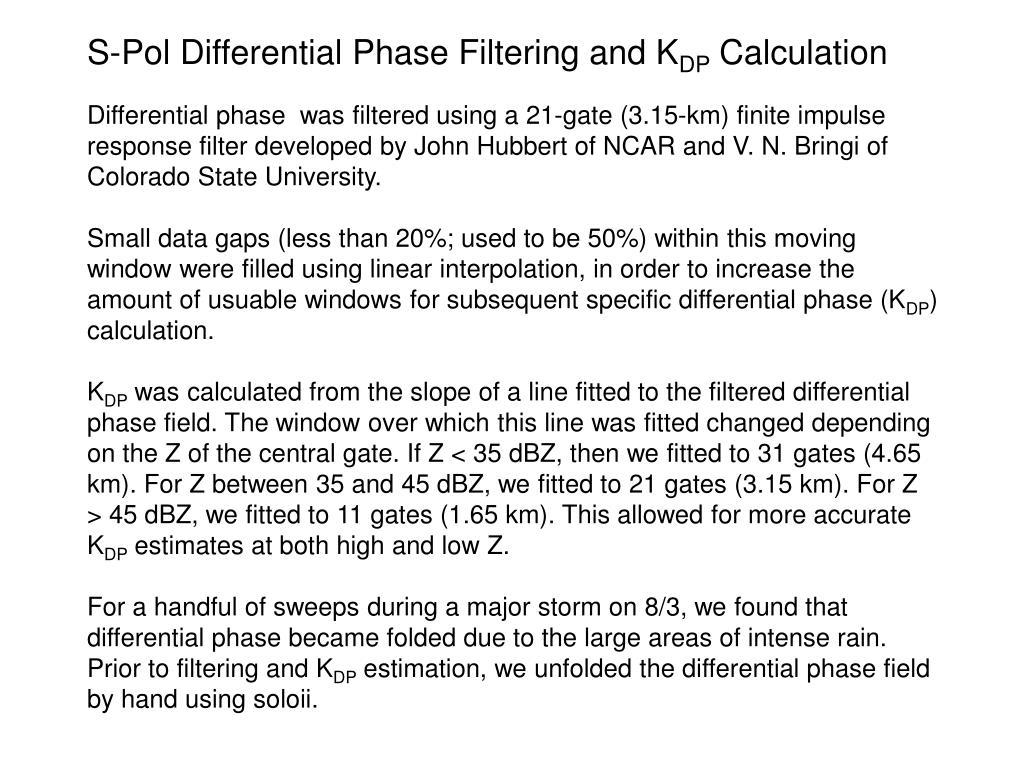 S-Pol Differential Phase Filtering and $K_{DP}$ Calculation

Differential phase was filtered using a 21-gate (3.15-km) finite impulse response filter developed by John Hubbert of NCAR and V. N. Bringi of Colorado State University.

Small data gaps (less than 20%; used to be 50%) within this moving window were filled using linear interpolation, in order to increase the amount of usuable windows for subsequent specific differential phase ($K_{DP}$) calculation.

$K_{DP}$ was calculated from the slope of a line fitted to the filtered differential phase field. The window over which this line was fitted changed depending on the Z of the central gate. If Z < 35 dBZ, then we fitted to 31 gates (4.65 km). For Z between 35 and 45 dBZ, we fitted to 21 gates (3.15 km). For Z > 45 dBZ, we fitted to 11 gates (1.65 km). This allowed for more accurate $K_{DP}$ estimates at both high and low Z.

For a handful of sweeps during a major storm on 8/3, we found that differential phase became folded due to the large areas of intense rain. Prior to filtering and $K_{DP}$ estimation, we unfolded the differential phase field by hand using soloii.